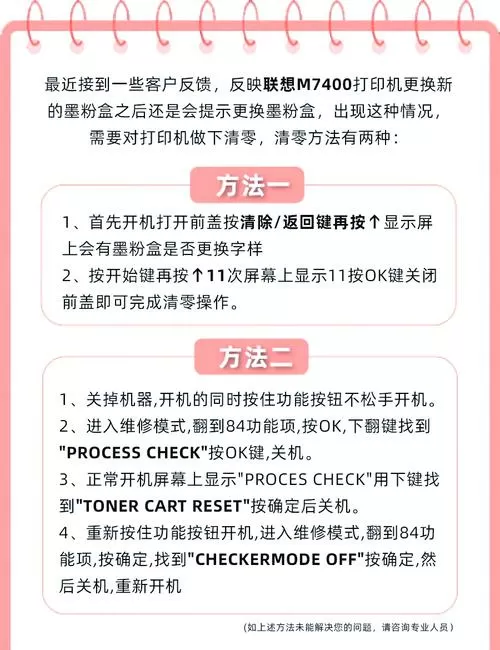 最近接到一些客户反馈，反映联想M7400打印机更换新的墨粉盒之后还是会提示更换墨粉盒，出现这种情况，需要对打印机做下清零，清零方法有两种：

方法一

1、首先开机打开前盖按清除/返回键再按↑显示屏上会有墨粉盒是否更换字样
2、按开始键再按↑11次屏幕上显示11按OK键关闭前盖即可完成清零操作。

方法二

1、关掉机器,开机的同时按住功能按钮不松手开机。
2、进入维修模式,翻到84功能项,按OK,下翻键找到"PROCESS CHECK"按OK键,关机。
3、正常开机屏幕上显示"PROCES CHECK"用下键找到"TONER CART RESET"按确定后关机。
4、重新按住功能按钮开机,进入维修模式,翻到84功能项,按确定,找到"CHECKERMODE OFF"按确定,然后关机,重新开机

(如上述方法未能解决您的问题，请咨询专业人员)